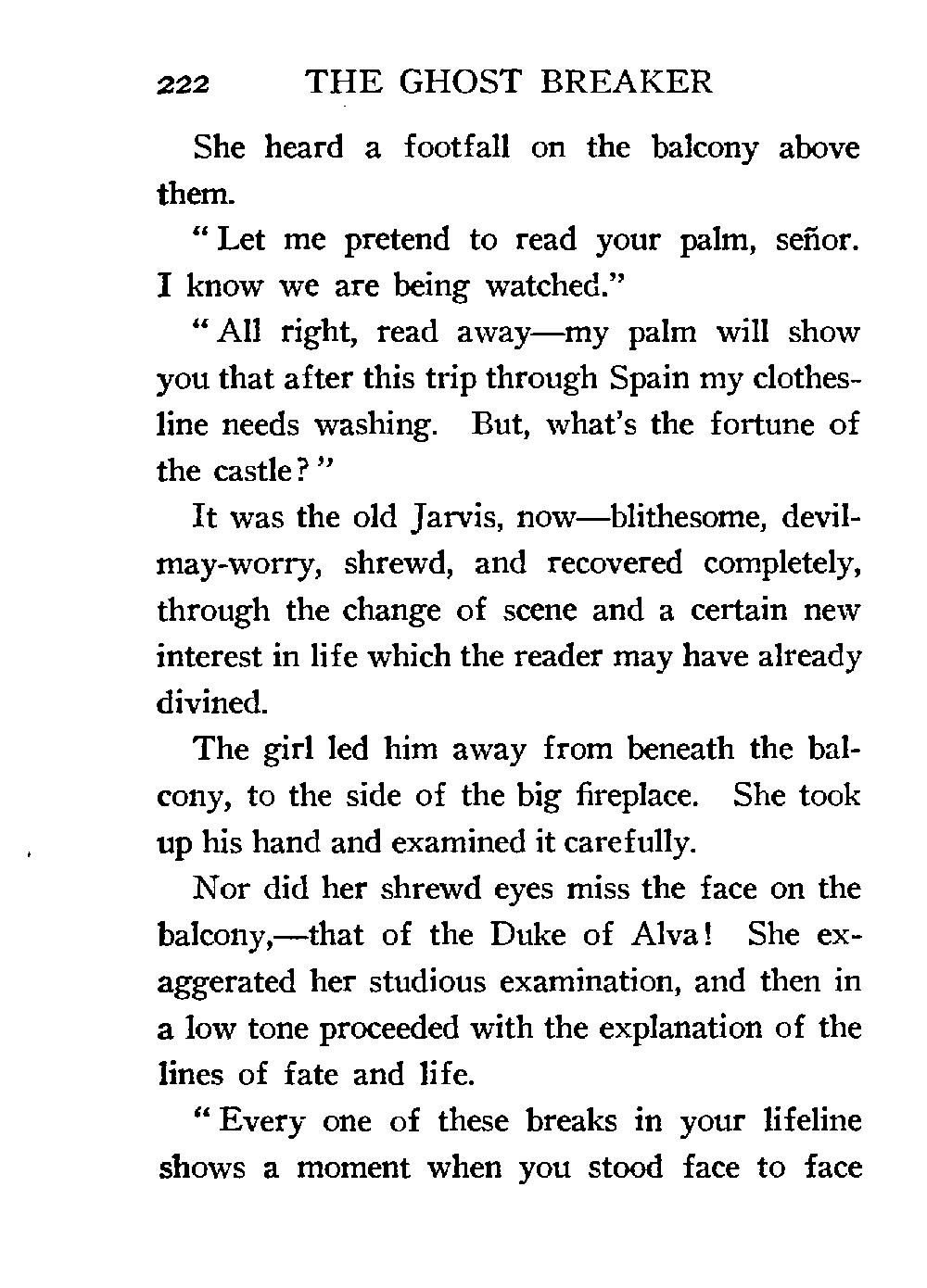 222 THE GHOST BREAKER

She heard a footfall on the balcony above them.

"Let me pretend to read your palm, señor. I know we are being watched."

"All right, read away—my palm will show you that after this trip through Spain my clothesline needs washing. But, what's the fortune of the castle?"

It was the old Jarvis, now—blithesome, devil-may-worry, shrewd, and recovered completely, through the change of scene and a certain new interest in life which the reader may have already divined.

The girl led him away from beneath the balcony, to the side of the big fireplace. She took up his hand and examined it carefully.

Nor did her shrewd eyes miss the face on the balcony,—that of the Duke of Alva! She exaggerated her studious examination, and then in a low tone proceeded with the explanation of the lines of fate and life.

"Every one of these breaks in your lifeline shows a moment when you stood face to face